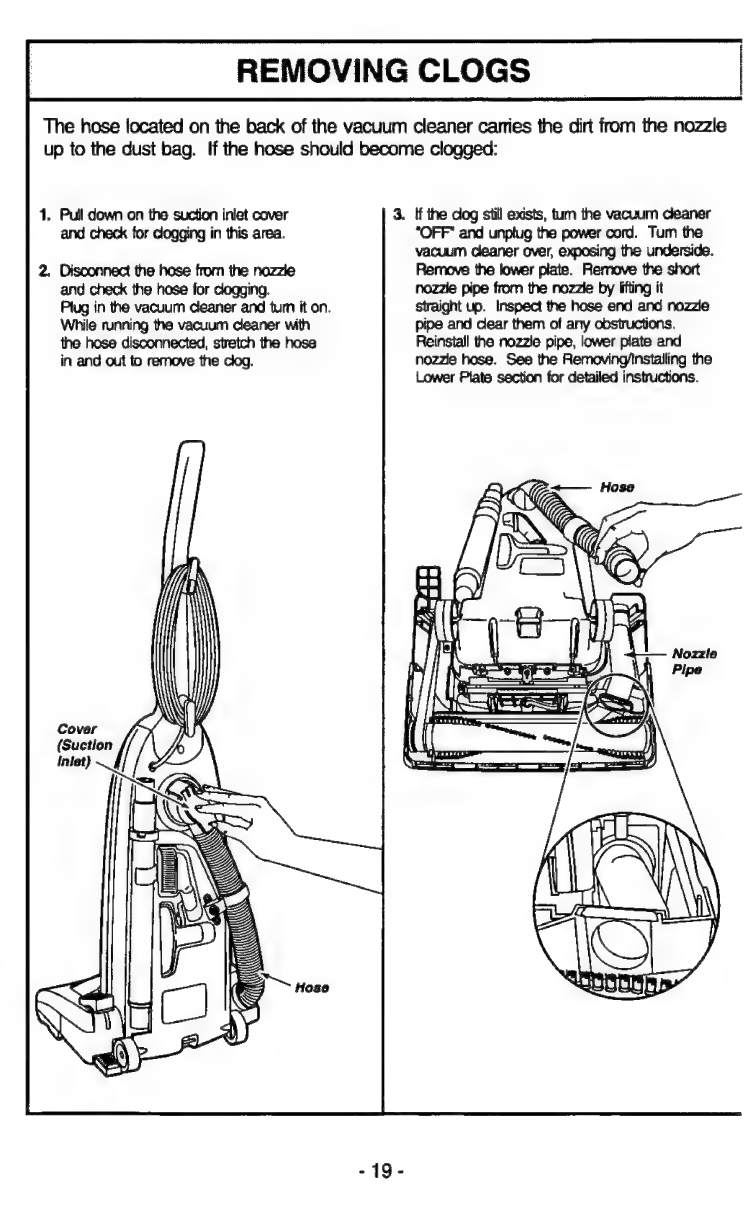 REMOVING CLOGS

The hose located on the back of the vacuum cleaner carries the dirt from the nozzle up to the dust bag. If the hose should become clogged:

1. Pull down on the suction inlet cover and check for clogging in this area.

2. Disconnect the hose from the nozzle and check the hose for clogging. Plug in the vacuum cleaner and turn it on. While running the vacuum cleaner with the hose disconnected, stretch the hose in and out to remove the clog.

Cover (Suction Inlet)

Hose

3. If the clog still exists, turn the vacuum cleaner "OFF" and unplug the power cord. Turn the vacuum cleaner over, exposing the underside. Remove the lower plate. Remove the short nozzle pipe from the nozzle by lifting it straight up. Inspect the hose end and nozzle pipe and clear them of any obstructions. Reinstall the nozzle pipe, lower plate and nozzle hose. See the Removing/Installing the Lower Plate section for detailed instructions.

Hose

Nozzle Pipe

- 19 -